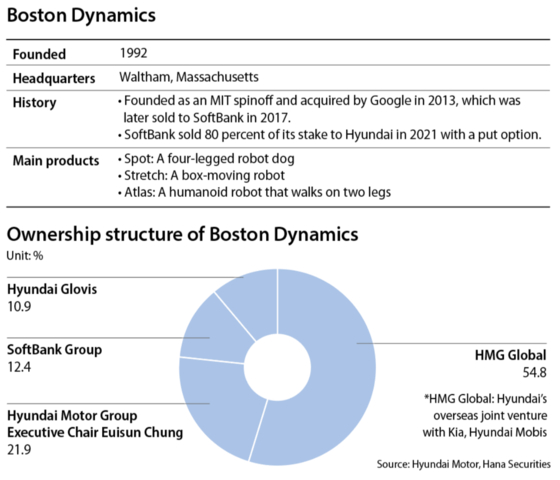 Boston Dynamics

| Founded | 1992 |
|---|---|
| Headquarters | Waltham, Massachusetts |
| History | • Founded as an MIT spinoff and acquired by Google in 2013, which was later sold to SoftBank in 2017. • SoftBank sold 80 percent of its stake to Hyundai in 2021 with a put option. |
| Main products | • Spot: A four-legged robot dog • Stretch: A box-moving robot • Atlas: A humanoid robot that walks on two legs |

Ownership structure of Boston Dynamics
Unit: %

Hyundai Glovis
10.9

SoftBank Group
12.4

Hyundai Motor Group Executive Chair Euisun Chung
21.9

HMG Global
54.8

*HMG Global: Hyundai's overseas joint venture with Kia, Hyundai Mobis

Source: Hyundai Motor, Hana Securities